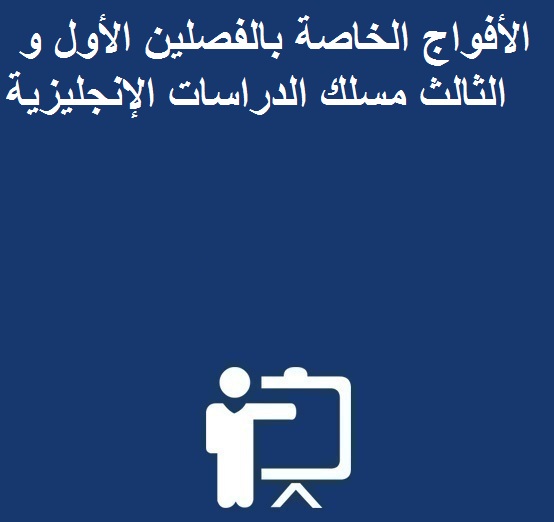 الأفواج الخاصة بالفصلين الأول و الثالث مسلك الدراسات الإنجليزية